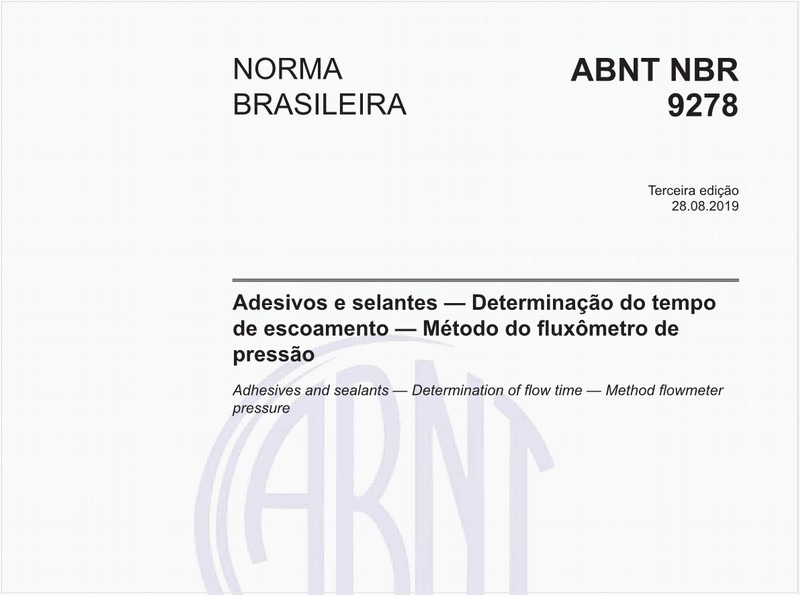 NORMA BRASILEIRA

ABNT NBR 9278

Terceira edição
28.08.2019

Adesivos e selantes — Determinação do tempo de escoamento — Método do fluxômetro de pressão

Adhesives and sealants — Determination of flow time — Method flowmeter pressure

ABNT